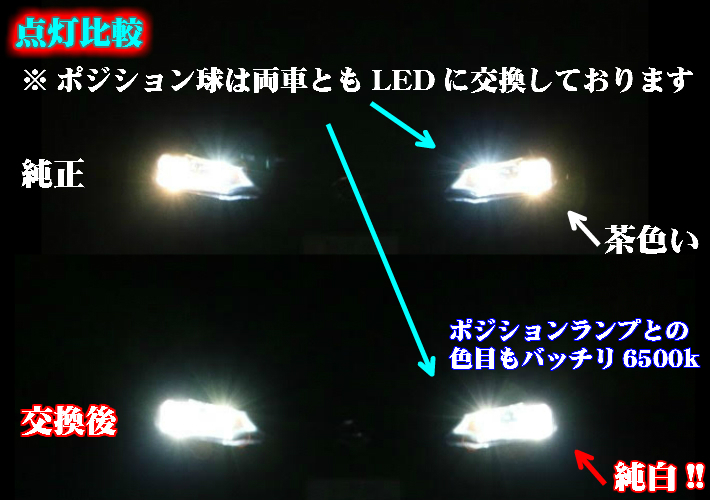 点灯比較

※ ポジション球は両車とも LED に交換しております

純正

茶色い

ポジションランプとの色目もバッチリ 6500k

交換後

純白 !!